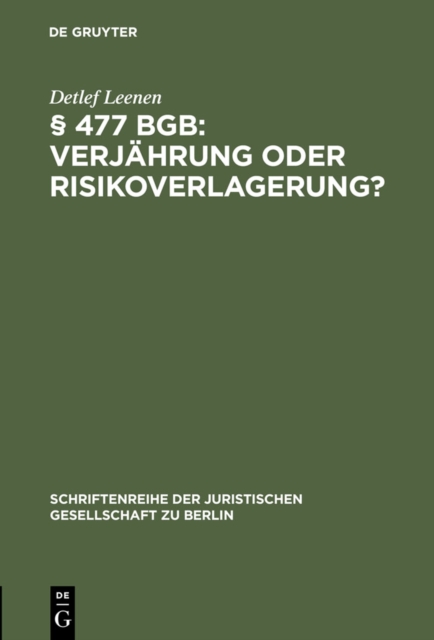 DE GRUYTER

Detlef Leenen

§ 477 BGB: VERJÄHRUNG ODER RISIKOVERLAGERUNG?

SCHRIFTENREIHE DER JURISTISCHEN GESELLSCHAFT ZU BERLIN

DE
G